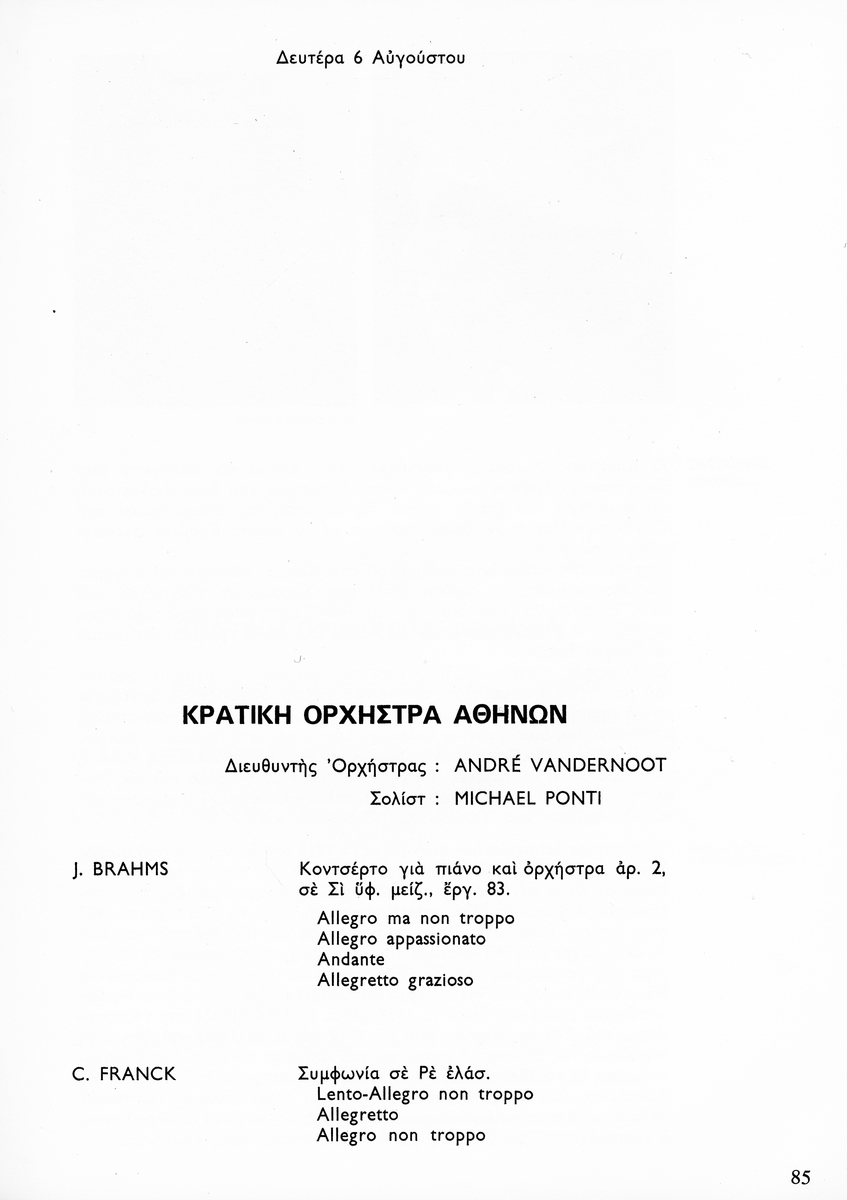 Δευτέρα 6 Αὐγούστου

ΚΡΑΤΙΚΗ ΟΡΧΗΣΤΡΑ ΑΘΗΝΩΝ

Διευθυντὴς Ὀρχήστρας : ANDRÉ VANDERNOOT

Σολίστ : MICHAEL PONTI

J. BRAHMS

Κοντσέρτο γιὰ πιάνο καὶ ὀρχήστρα ἀρ. 2, σὲ Σὶ ὕφ. μείζ., ἔργ. 83.

Allegro ma non troppo
Allegro appassionato
Andante
Allegretto grazioso

C. FRANCK

Συμφωνία σὲ Ρὲ ἐλάσ.

Lento-Allegro non troppo
Allegretto
Allegro non troppo

85